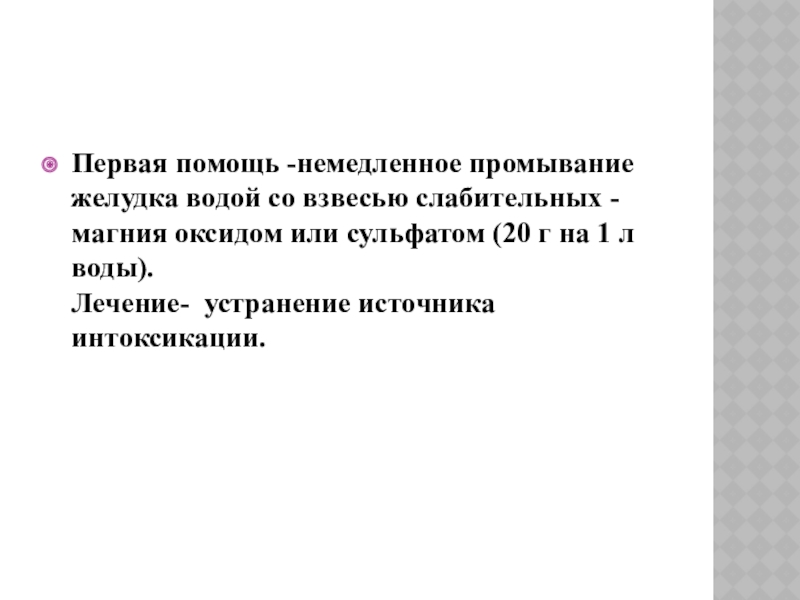 • Первая помощь -немедленное промывание желудка водой со взвесью слабительных - магния оксидом или сульфатом (20 г на 1 л воды).

Лечение-  устранение источника интоксикации.